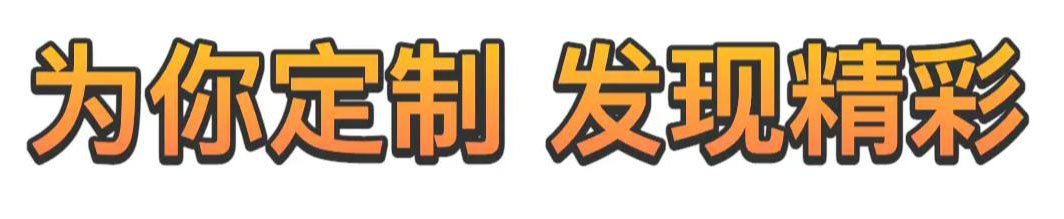 为你定制 发现精彩